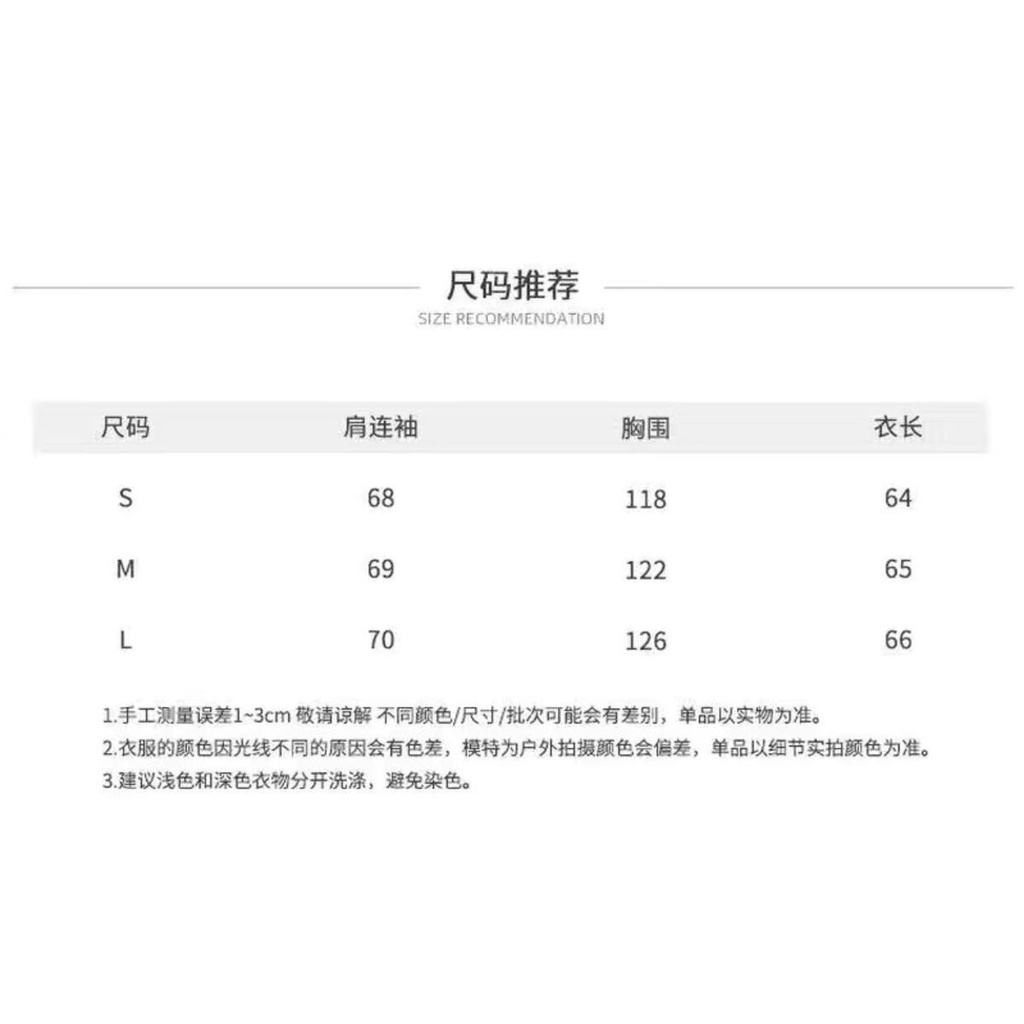 尺码推荐
SIZE RECOMMENDATION

| 尺码 | 肩连袖 | 胸围 | 衣长 |
|---|---|---|---|
| S | 68 | 118 | 64 |
| M | 69 | 122 | 65 |
| L | 70 | 126 | 66 |

1.手工测量误差1~3cm 敬请谅解 不同颜色/尺寸/批次可能会有差别，单品以实物为准。
2.衣服的颜色因光线不同的原因会有色差，模特为户外拍摄颜色会偏差，单品以细节实拍颜色为准。
3.建议浅色和深色衣物分开洗涤，避免染色。